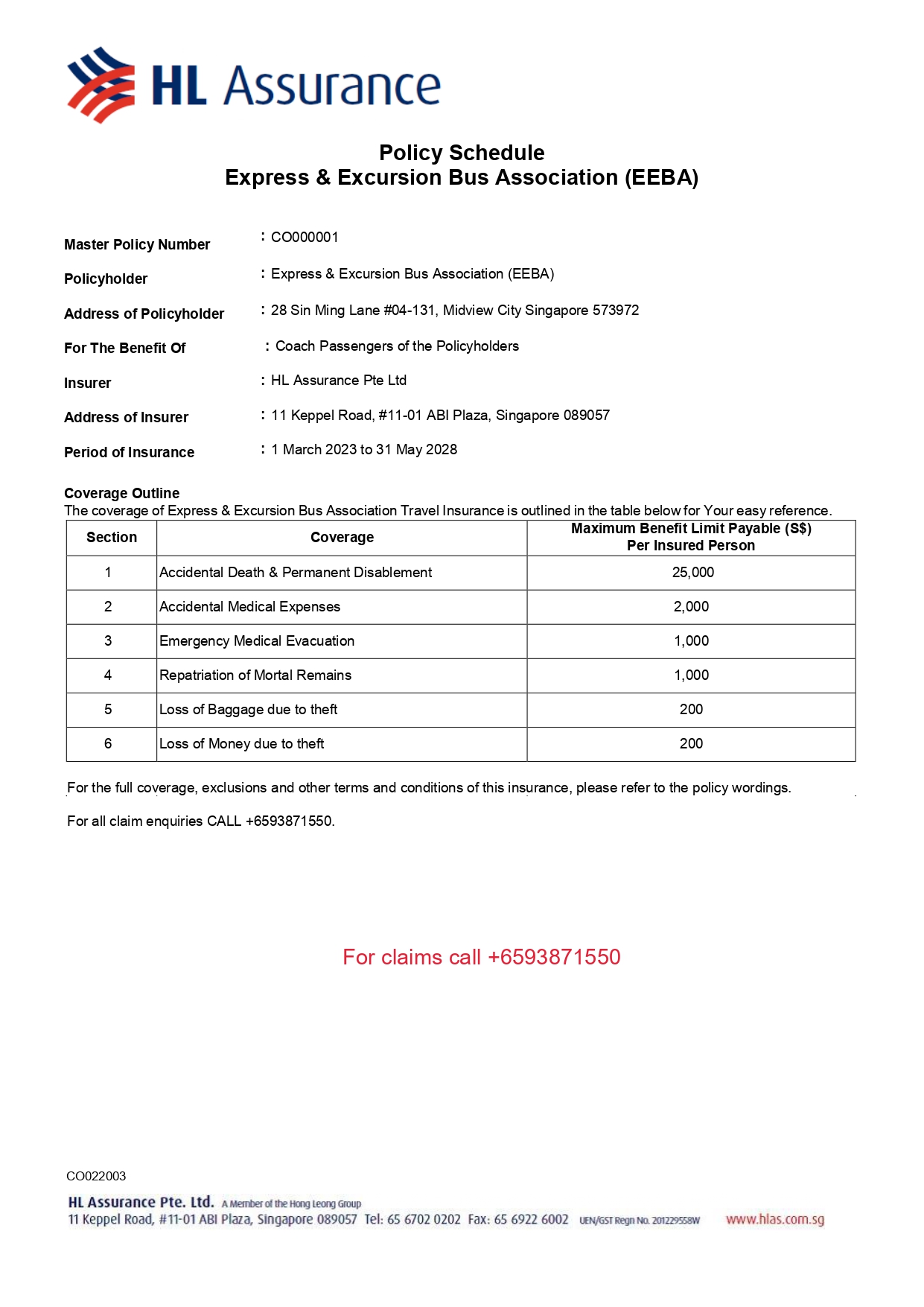 HL Assurance

Policy Schedule
Express & Excursion Bus Association (EEBA)

Master Policy Number : CO000001

Policyholder : Express & Excursion Bus Association (EEBA)

Address of Policyholder : 28 Sin Ming Lane #04-131, Midview City Singapore 573972

For The Benefit Of : Coach Passengers of the Policyholders

Insurer : HL Assurance Pte Ltd

Address of Insurer : 11 Keppel Road, #11-01 ABI Plaza, Singapore 089057

Period of Insurance : 1 March 2023 to 31 May 2028

Coverage Outline
The coverage of Express & Excursion Bus Association Travel Insurance is outlined in the table below for Your easy reference.

| Section | Coverage | Maximum Benefit Limit Payable (S$) Per Insured Person |
|---|---|---|
| 1 | Accidental Death & Permanent Disablement | 25,000 |
| 2 | Accidental Medical Expenses | 2,000 |
| 3 | Emergency Medical Evacuation | 1,000 |
| 4 | Repatriation of Mortal Remains | 1,000 |
| 5 | Loss of Baggage due to theft | 200 |
| 6 | Loss of Money due to theft | 200 |

For the full coverage, exclusions and other terms and conditions of this insurance, please refer to the policy wordings.

For all claim enquiries CALL +6593871550.

For claims call +6593871550

CO022003

HL Assurance Pte. Ltd. A Member of the Hong Leong Group
11 Keppel Road, #11-01 ABI Plaza, Singapore 089057 Tel: 65 6702 0202 Fax: 65 6922 6002 UEN/GST Regn No. 201229558W www.hlas.com.sg